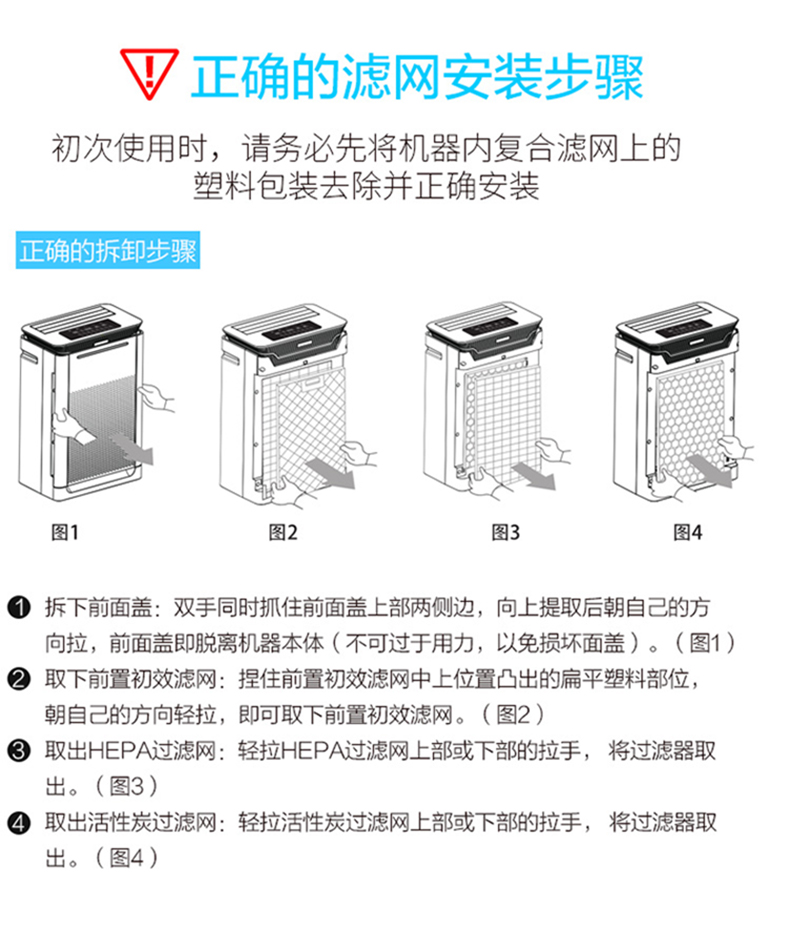 正确的滤网安装步骤

初次使用时，请务必先将机器内复合滤网上的塑料包装去除并正确安装

正确的拆卸步骤

图1 图2 图3 图4

❶ 拆下前面盖：双手同时抓住前面盖上部两侧边，向上提取后朝自己的方向拉，前面盖即脱离机器本体（不可过于用力，以免损坏面盖）。（图1）

❷ 取下前置初效滤网：捏住前置初效滤网中上位置凸出的扁平塑料部位，朝自己的方向轻拉，即可取下前置初效滤网。（图2）

❸ 取出HEPA过滤网：轻拉HEPA过滤网上部或下部的拉手，将过滤器取出。（图3）

❹ 取出活性炭过滤网：轻拉活性炭过滤网上部或下部的拉手，将过滤器取出。（图4）